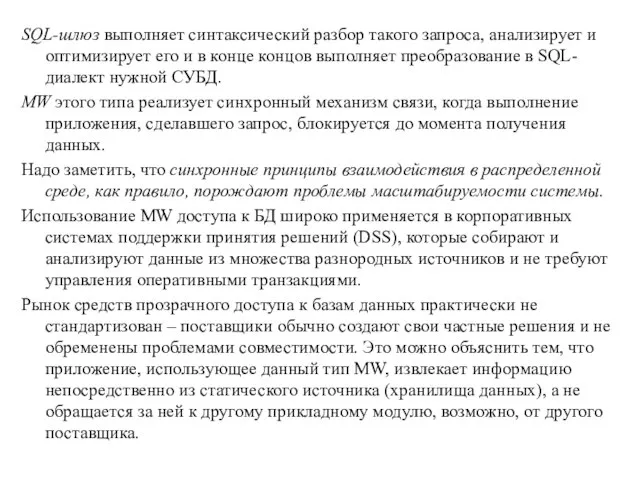 SQL-шлюз выполняет синтаксический разбор такого запроса, анализирует и оптимизирует его и в конце концов выполняет преобразование в SQL-диалект нужной СУБД.

MW этого типа реализует синхронный механизм связи, когда выполнение приложения, сделавшего запрос, блокируется до момента получения данных.

Надо заметить, что синхронные принципы взаимодействия в распределенной среде, как правило, порождают проблемы масштабируемости системы.

Использование MW доступа к БД широко применяется в корпоративных системах поддержки принятия решений (DSS), которые собирают и анализируют данные из множества разнородных источников и не требуют управления оперативными транзакциями.

Рынок средств прозрачного доступа к базам данных практически не стандартизован – поставщики обычно создают свои частные решения и не обременены проблемами совместимости. Это можно объяснить тем, что приложение, использующее данный тип MW, извлекает информацию непосредственно из статического источника (хранилища данных), а не обращается за ней к другому прикладному модулю, возможно, от другого поставщика.